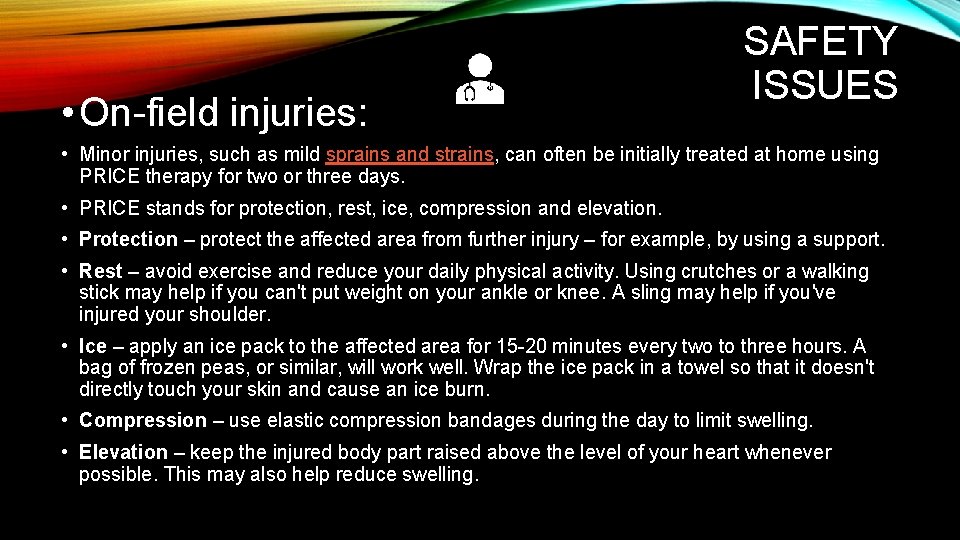 SAFETY ISSUES

• On-field injuries:

• Minor injuries, such as mild sprains and strains, can often be initially treated at home using PRICE therapy for two or three days.

• PRICE stands for protection, rest, ice, compression and elevation.

• Protection – protect the affected area from further injury – for example, by using a support.

• Rest – avoid exercise and reduce your daily physical activity. Using crutches or a walking stick may help if you can't put weight on your ankle or knee. A sling may help if you've injured your shoulder.

• Ice – apply an ice pack to the affected area for 15-20 minutes every two to three hours. A bag of frozen peas, or similar, will work well. Wrap the ice pack in a towel so that it doesn't directly touch your skin and cause an ice burn.

• Compression – use elastic compression bandages during the day to limit swelling.

• Elevation – keep the injured body part raised above the level of your heart whenever possible. This may also help reduce swelling.